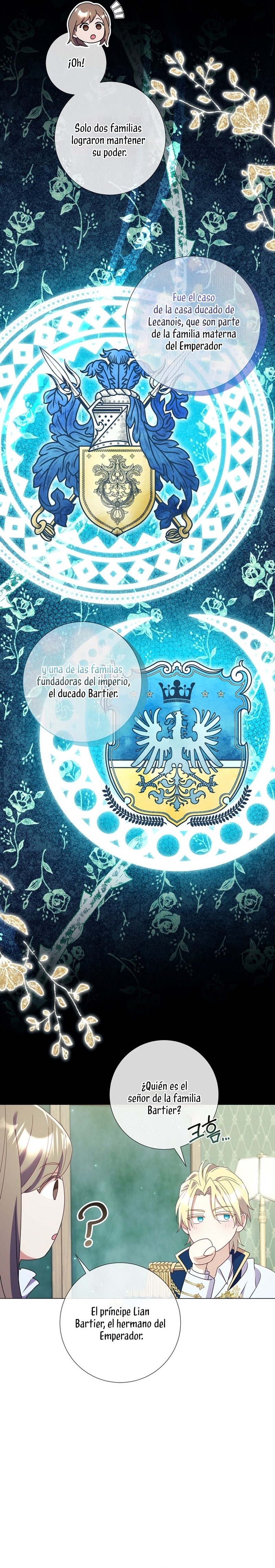 ¡Oh!

Solo dos familias lograron mantener su poder.

Fue el caso de la casa ducado de Lecanois, que son parte de la familia materna del Emperador

y una de las familias fundadoras del imperio, el ducado Bartier.

¿Quién es el señor de la familia Bartier?

크흠...

?

El príncipe Lian Bartier, el hermano del Emperador.